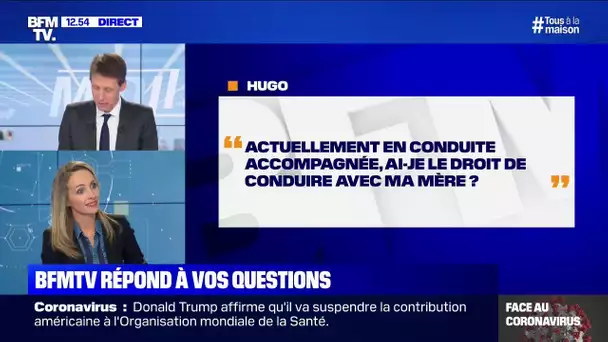 BFM TV. 12.54 DIRECT

#Tous à la maison

HUGO

“ACTUELLEMENT EN CONDUITE ACCOMPAGNÉE, AI-JE LE DROIT DE CONDUIRE AVEC MA MÈRE ?”

BFMTV RÉPOND À VOS QUESTIONS

Coronavirus : Donald Trump affirme qu'il va suspendre la contribution américaine à l'Organisation mondiale de la Santé.

FACE AU CORONAVIRUS